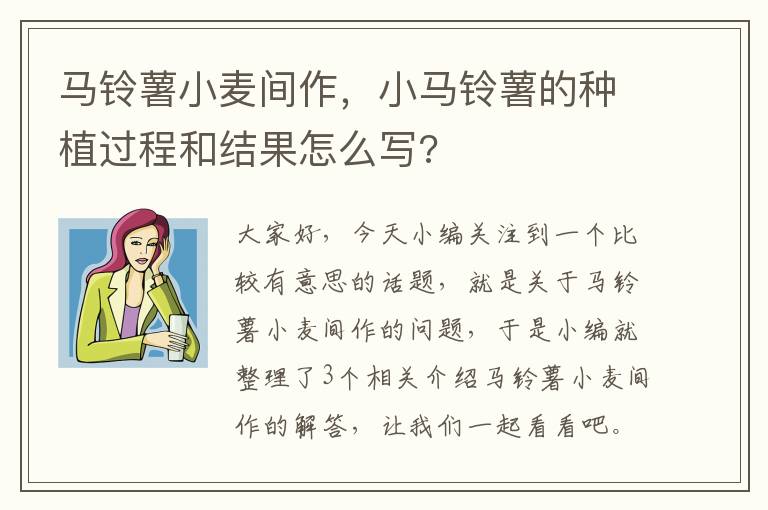 马铃薯小麦间作，小马铃薯的种植过程和结果怎么写?

大家好，今天小编关注到一个比较有意思的话题，就是关于马铃薯小麦间作的问题，于是小编就整理了3个相关介绍马铃薯小麦间作的解答，让我们一起看看吧。